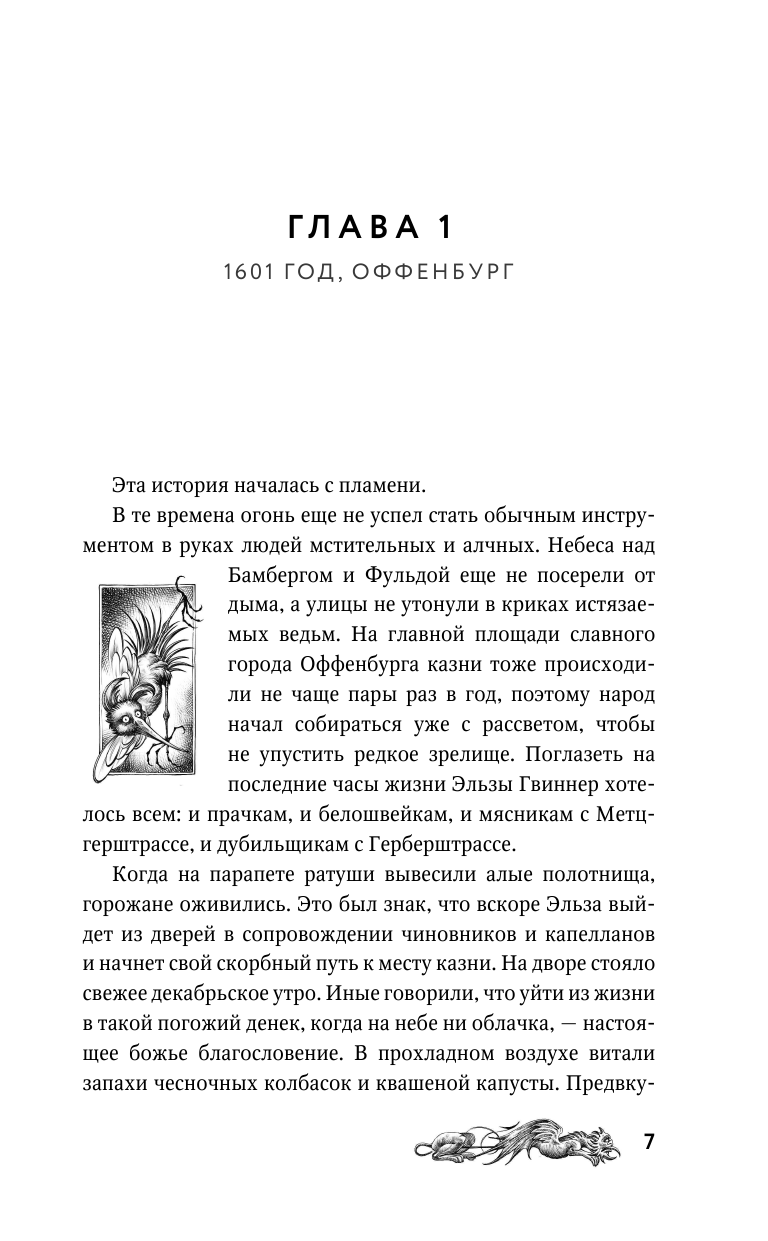 ГЛАВА 1

1601 ГОД, ОФФЕНБУРГ

Эта история началась с пламени.

В те времена огонь еще не успел стать обычным инструментом в руках людей мстительных и алчных. Небеса над Бамбергом и Фульдой еще не посерели от дыма, а улицы не утонули в криках истязаемых ведьм. На главной площади славного города Оффенбурга казни тоже происходили не чаще пары раз в год, поэтому народ начал собираться уже с рассветом, чтобы не упустить редкое зрелище. Поглазеть на последние часы жизни Эльзы Гвиннер хотелось всем: и прачкам, и белошвейкам, и мясникам с Метцгерштрассе, и дубильщикам с Герберштрассе.

Когда на парапете ратуши вывесили алые полотнища, горожане оживились. Это был знак, что вскоре Эльза выйдет из дверей в сопровождении чиновников и капелланов и начнет свой скорбный путь к месту казни. На дворе стояло свежее декабрьское утро. Иные говорили, что уйти из жизни в такой погожий денек, когда на небе ни облачка, — настоящее божье благословение. В прохладном воздухе витали запахи чесночных колбасок и квашеной капусты. Предвку-

7